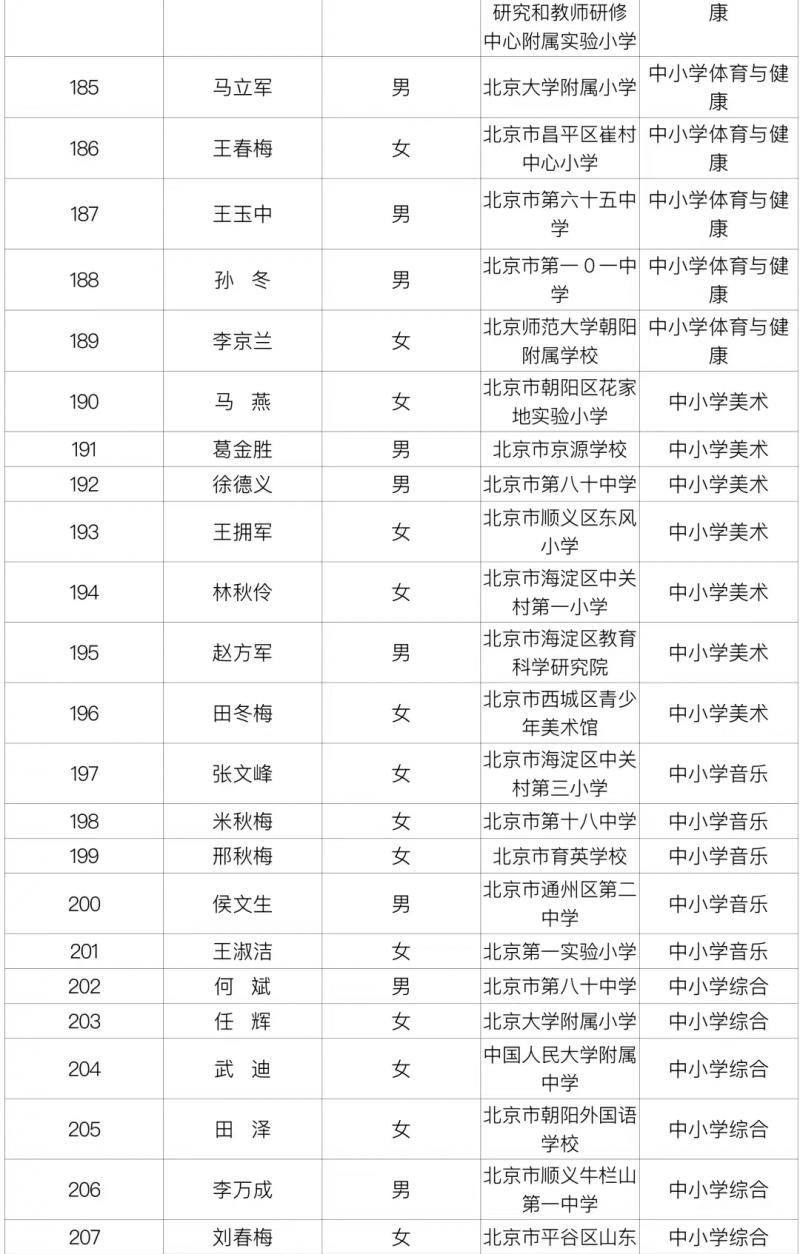 |  |  |  | 研究和教师研修中心附属实验小学 | 康 |
|---|---|---|---|---|
| 185 | 马立军 | 男 | 北京大学附属小学 | 中小学体育与健康 |
| 186 | 王春梅 | 女 | 北京市昌平区崔村中心小学 | 中小学体育与健康 |
| 187 | 王玉中 | 男 | 北京市第六十五中学 | 中小学体育与健康 |
| 188 | 孙 冬 | 男 | 北京市第一0一中学 | 中小学体育与健康 |
| 189 | 李京兰 | 女 | 北京师范大学朝阳附属学校 | 中小学体育与健康 |
| 190 | 马 燕 | 女 | 北京市朝阳区花家地实验小学 | 中小学美术 |
| 191 | 葛金胜 | 男 | 北京市京源学校 | 中小学美术 |
| 192 | 徐德义 | 男 | 北京市第八十中学 | 中小学美术 |
| 193 | 王拥军 | 女 | 北京市顺义区东风小学 | 中小学美术 |
| 194 | 林秋伶 | 女 | 北京市海淀区中关村第一小学 | 中小学美术 |
| 195 | 赵方军 | 男 | 北京市海淀区教育科学研究院 | 中小学美术 |
| 196 | 田冬梅 | 女 | 北京市西城区青少年美术馆 | 中小学美术 |
| 197 | 张文峰 | 女 | 北京市海淀区中关村第三小学 | 中小学音乐 |
| 198 | 米秋梅 | 女 | 北京市第十八中学 | 中小学音乐 |
| 199 | 邢秋梅 | 女 | 北京市育英学校 | 中小学音乐 |
| 200 | 侯文生 | 男 | 北京市通州区第二中学 | 中小学音乐 |
| 201 | 王淑洁 | 女 | 北京第一实验小学 | 中小学音乐 |
| 202 | 何 斌 | 男 | 北京市第八十中学 | 中小学综合 |
| 203 | 任 辉 | 女 | 北京大学附属小学 | 中小学综合 |
| 204 | 武 迪 | 女 | 中国人民大学附属中学 | 中小学综合 |
| 205 | 田 泽 | 女 | 北京市朝阳外国语学校 | 中小学综合 |
| 206 | 李万成 | 男 | 北京市顺义牛栏山第一中学 | 中小学综合 |
| 207 | 刘春梅 | 女 | 北京市平谷区山东 | 中小学综合 |